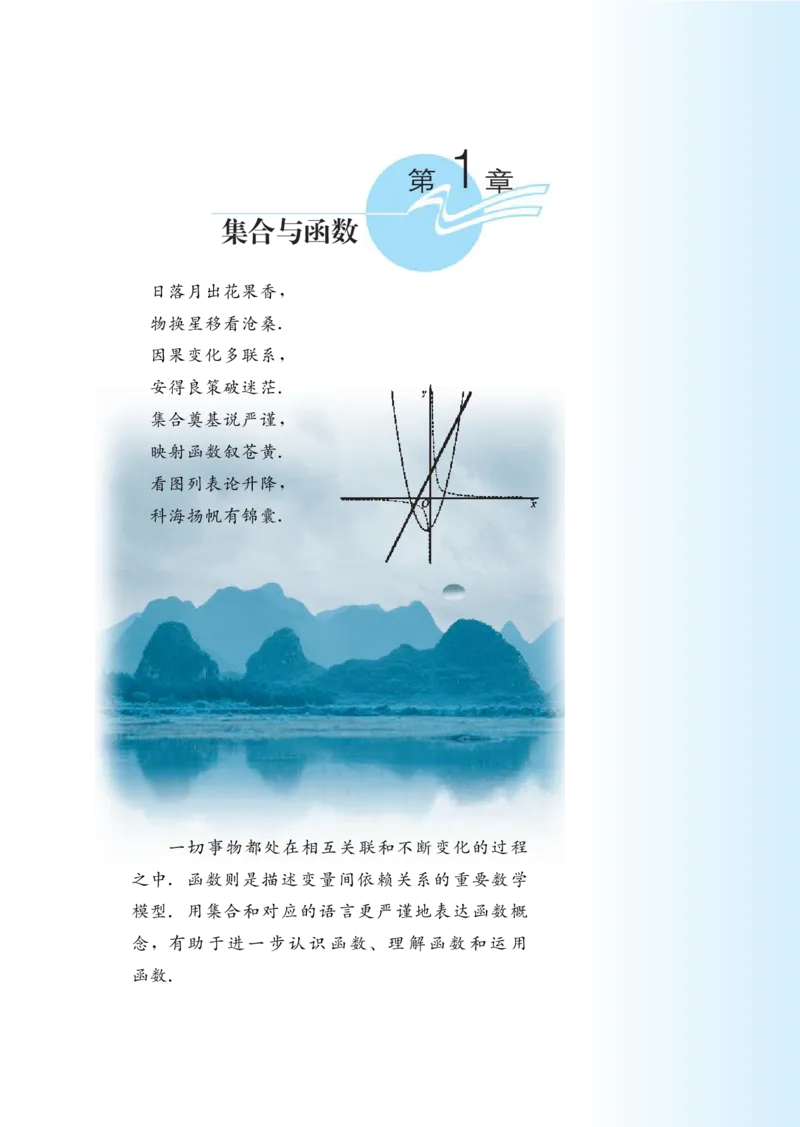 第 1 章

集合与函数

日落月出花果香，
物换星移看沧桑．
因果变化多联系，
安得良策破迷茫．
集合奠基说严谨，
映射函数叙苍黄．
看图列表论升降，
科海扬帆有锦囊．

$y$

$O$

$x$

一切事物都处在相互关联和不断变化的过程之中．函数则是描述变量间依赖关系的重要数学模型．用集合和对应的语言更严谨地表达函数概念，有助于进一步认识函数、理解函数和运用函数．